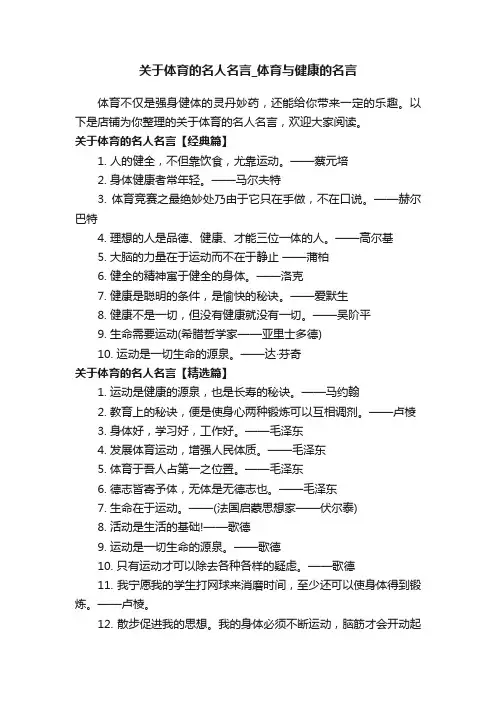 关于体育的名人名言_体育与健康的名言

体育不仅是强身健体的灵丹妙药，还能给你带来一定的乐趣。以下是店铺为你整理的关于体育的名人名言，欢迎大家阅读。

关于体育的名人名言【经典篇】

1. 人的健全，不但靠饮食，尤靠运动。——蔡元培

2. 身体健康者常年轻。——马尔夫特

3. 体育竞赛之最绝妙处乃由于它只在手做，不在口说。——赫尔巴特

4. 理想的人是品德、健康、才能三位一体的人。——高尔基

5. 大脑的力量在于运动而不在于静止 ——蒲柏

6. 健全的精神寓于健全的身体。——洛克

7. 健康是聪明的条件，是愉快的秘诀。——爱默生

8. 健康不是一切，但没有健康就没有一切。——吴阶平

9. 生命需要运动(希腊哲学家——亚里士多德)

10. 运动是一切生命的源泉。——达·芬奇

关于体育的名人名言【精选篇】

1. 运动是健康的源泉，也是长寿的秘诀。——马约翰

2. 教育上的秘诀，便是使身心两种锻炼可以互相调剂。——卢梭

3. 身体好，学习好，工作好。——毛泽东

4. 发展体育运动，增强人民体质。——毛泽东

5. 体育于吾人占第一之位置。——毛泽东

6. 德志皆寄予体，无体是无德志也。——毛泽东

7. 生命在于运动。——(法国启蒙思想家——伏尔泰)

8. 活动是生活的基础!——歌德

9. 运动是一切生命的源泉。——歌德

10. 只有运动才可以除去各种各样的疑虑。——歌德

11. 我宁愿我的学生打网球来消磨时间，至少还可以使身体得到锻炼。——卢梭。

12. 散步促进我的思想。我的身体必须不断运动，脑筋才会开动起